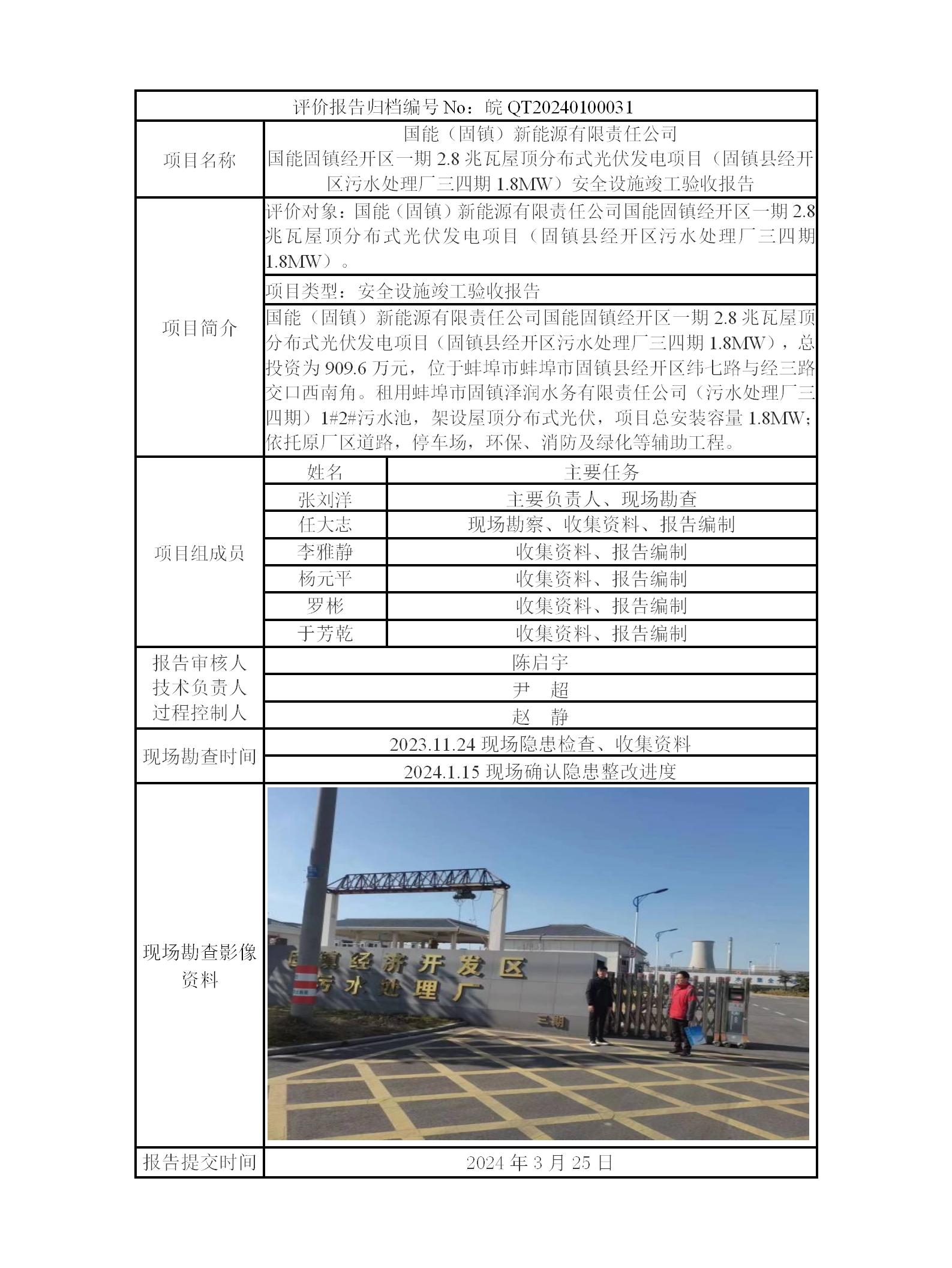 评价报告归档编号 No：皖 QT20240100031

| 项目名称 | 国能（固镇）新能源有限责任公司 国能固镇经开区一期 2.8 兆瓦屋顶分布式光伏发电项目（固镇县经开区污水处理厂三四期 1.8MW）安全设施竣工验收报告 | |
|---|---|---|
| 项目简介 | 评价对象：国能（固镇）新能源有限责任公司国能固镇经开区一期 2.8 兆瓦屋顶分布式光伏发电项目（固镇县经开区污水处理厂三四期 1.8MW）。 | |
| | 项目类型：安全设施竣工验收报告 | |
| | 国能（固镇）新能源有限责任公司国能固镇经开区一期 2.8 兆瓦屋顶分布式光伏发电项目（固镇县经开区污水处理厂三四期 1.8MW），总投资为 909.6 万元，位于蚌埠市蚌埠市固镇县经开区纬七路与经三路交口西南角。租用蚌埠市固镇泽润水务有限责任公司（污水处理厂三四期）1#2#污水池，架设屋顶分布式光伏，项目总安装容量 1.8MW；依托原厂区道路，停车场，环保、消防及绿化等辅助工程。 | |
| 项目组成员 | 姓名 | 主要任务 |
| | 张刘洋 | 主要负责人、现场勘查 |
| | 任大志 | 现场勘察、收集资料、报告编制 |
| | 李雅静 | 收集资料、报告编制 |
| | 杨元平 | 收集资料、报告编制 |
| | 罗彬 | 收集资料、报告编制 |
| | 于芳乾 | 收集资料、报告编制 |
| 报告审核人 | 陈启宇 | |
| 技术负责人 | 尹 超 | |
| 过程控制人 | 赵 静 | |
| 现场勘查时间 | 2023.11.24 现场隐患检查、收集资料 | |
| | 2024.1.15 现场确认隐患整改进度 | |
| 现场勘查影像资料 | 固镇经济开发区 污水处理厂 三期 | |
| 报告提交时间 | 2024 年 3 月 25 日 | |